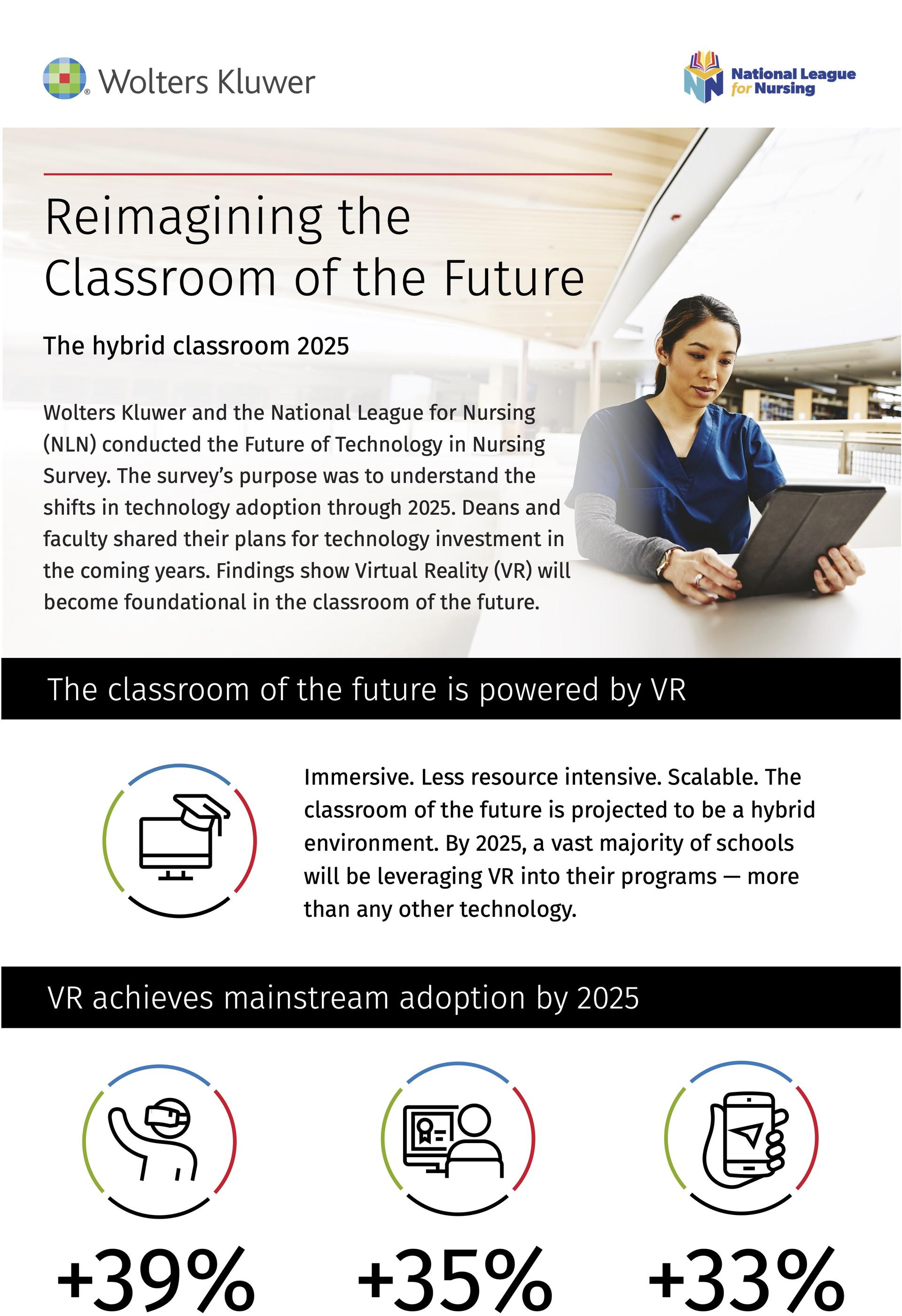 Wolters Kluwer

National League for Nursing

Reimagining the Classroom of the Future

The hybrid classroom 2025

Wolters Kluwer and the National League for Nursing (NLN) conducted the Future of Technology in Nursing Survey. The survey's purpose was to understand the shifts in technology adoption through 2025. Deans and faculty shared their plans for technology investment in the coming years. Findings show Virtual Reality (VR) will become foundational in the classroom of the future.

The classroom of the future is powered by VR

Immersive. Less resource intensive. Scalable. The classroom of the future is projected to be a hybrid environment. By 2025, a vast majority of schools will be leveraging VR into their programs — more than any other technology.

VR achieves mainstream adoption by 2025

+39%

+35%

+33%